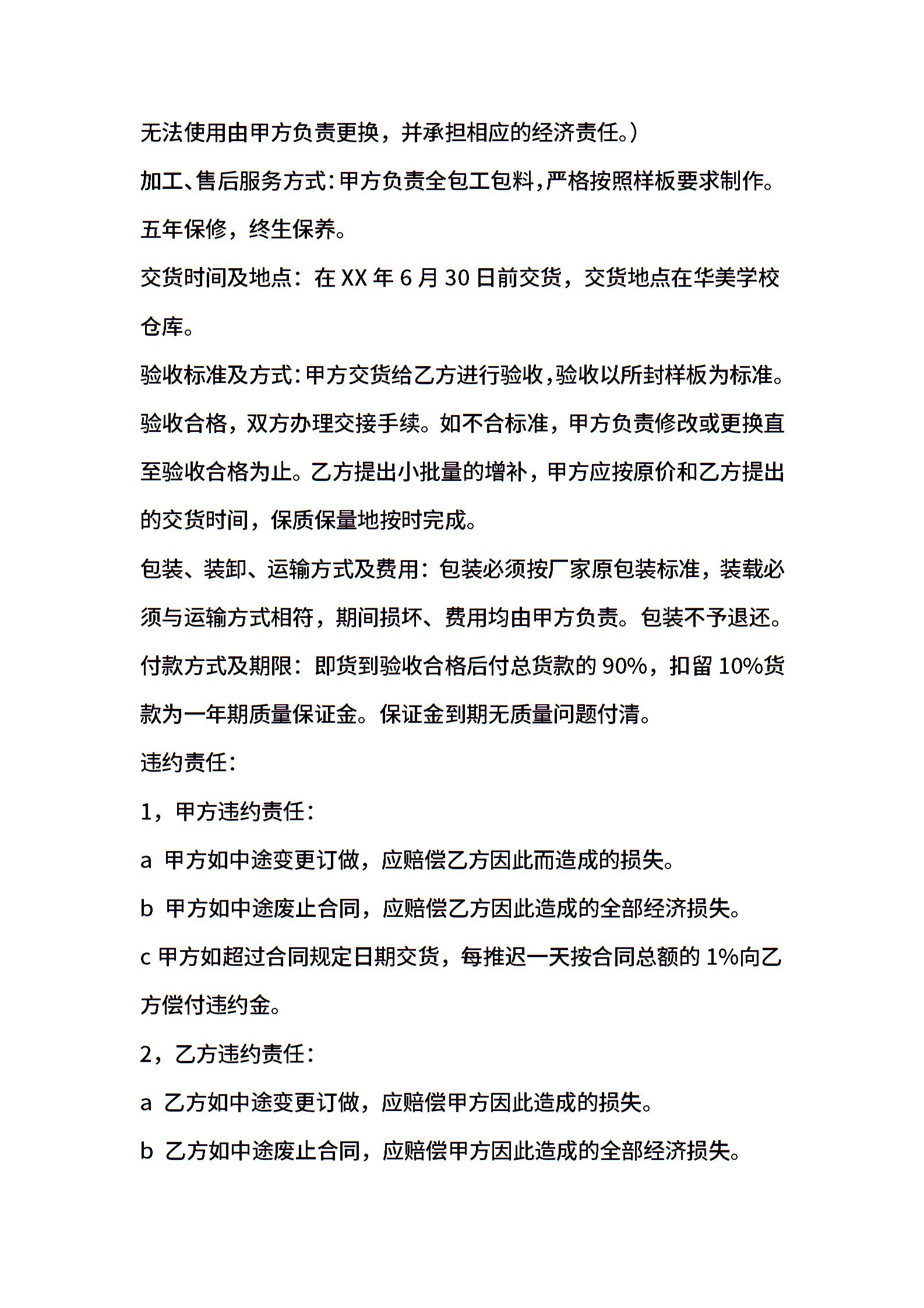 无法使用由甲方负责更换，并承担相应的经济责任。）

加工、售后服务方式：甲方负责全包工包料，严格按照样板要求制作。五年保修，终生保养。

交货时间及地点：在 XX 年 6 月 30 日前交货，交货地点在华美学校仓库。

验收标准及方式：甲方交货给乙方进行验收，验收以所封样板为标准。验收合格，双方办理交接手续。如不合标准，甲方负责修改或更换直至验收合格为止。乙方提出小批量的增补，甲方应按原价和乙方提出的交货时间，保质保量地按时完成。

包装、装卸、运输方式及费用：包装必须按厂家原包装标准，装载必须与运输方式相符，期间损坏、费用均由甲方负责。包装不予退还。

付款方式及期限：即货到验收合格后付总货款的 90%，扣留 10%货款为一年期质量保证金。保证金到期无质量问题付清。

违约责任：

1，甲方违约责任：

a 甲方如中途变更订做，应赔偿乙方因此而造成的损失。

b 甲方如中途废止合同，应赔偿乙方因此造成的全部经济损失。

c 甲方如超过合同规定日期交货，每推迟一天按合同总额的 1%向乙方偿付违约金。

2，乙方违约责任：

a 乙方如中途变更订做，应赔偿甲方因此造成的损失。

b 乙方如中途废止合同，应赔偿甲方因此造成的全部经济损失。